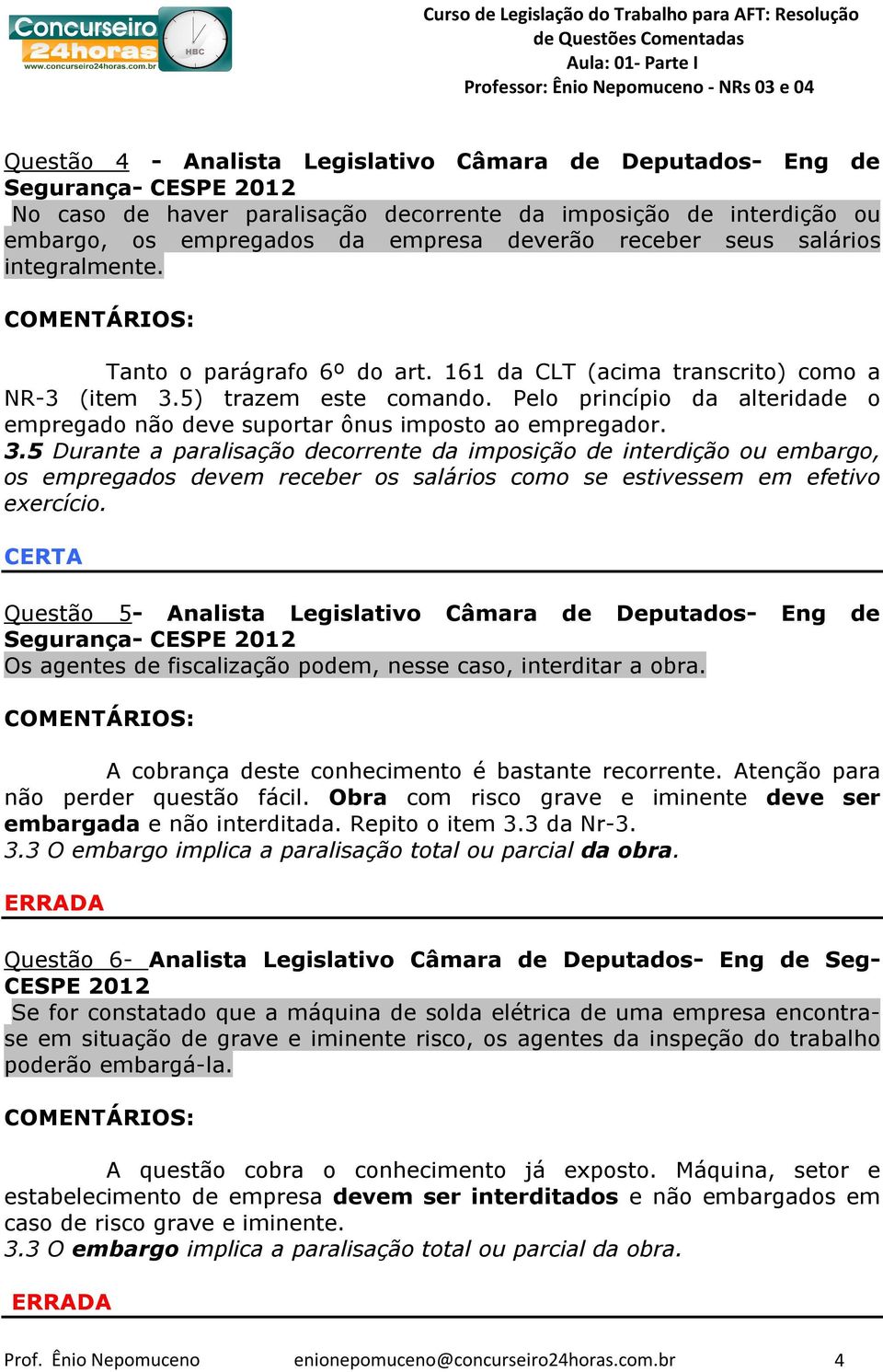 Concurseiro 24horas
www.concurseiro24horas.com.br
HBC

Curso de Legislação do Trabalho para AFT: Resolução de Questões Comentadas
Aula: 01- Parte I
Professor: Ênio Nepomuceno - NRs 03 e 04

Questão 4 - Analista Legislativo Câmara de Deputados- Eng de Segurança- CESPE 2012
No caso de haver paralisação decorrente da imposição de interdição ou embargo, os empregados da empresa deverão receber seus salários integralmente.

COMENTÁRIOS:

Tanto o parágrafo 6º do art. 161 da CLT (acima transcrito) como a NR-3 (item 3.5) trazem este comando. Pelo princípio da alteridade o empregado não deve suportar ônus imposto ao empregador.
3.5 Durante a paralisação decorrente da imposição de interdição ou embargo, os empregados devem receber os salários como se estivessem em efetivo exercício.

CERTA

Questão 5- Analista Legislativo Câmara de Deputados- Eng de Segurança- CESPE 2012
Os agentes de fiscalização podem, nesse caso, interditar a obra.

COMENTÁRIOS:

A cobrança deste conhecimento é bastante recorrente. Atenção para não perder questão fácil. Obra com risco grave e iminente deve ser embargada e não interditada. Repito o item 3.3 da Nr-3.
3.3 O embargo implica a paralisação total ou parcial da obra.

ERRADA

Questão 6- Analista Legislativo Câmara de Deputados- Eng de Seg- CESPE 2012
Se for constatado que a máquina de solda elétrica de uma empresa encontra-se em situação de grave e iminente risco, os agentes da inspeção do trabalho poderão embargá-la.

COMENTÁRIOS:

A questão cobra o conhecimento já exposto. Máquina, setor e estabelecimento de empresa devem ser interditados e não embargados em caso de risco grave e iminente.
3.3 O embargo implica a paralisação total ou parcial da obra.

ERRADA

Prof. Ênio Nepomuceno enionepomuceno@concurseiro24horas.com.br 4